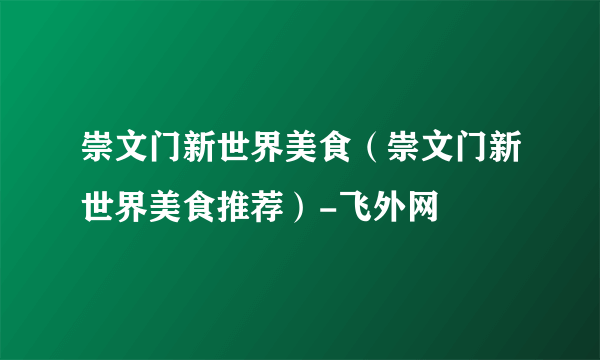 崇文门新世界美食（崇文门新世界美食推荐）-飞外网